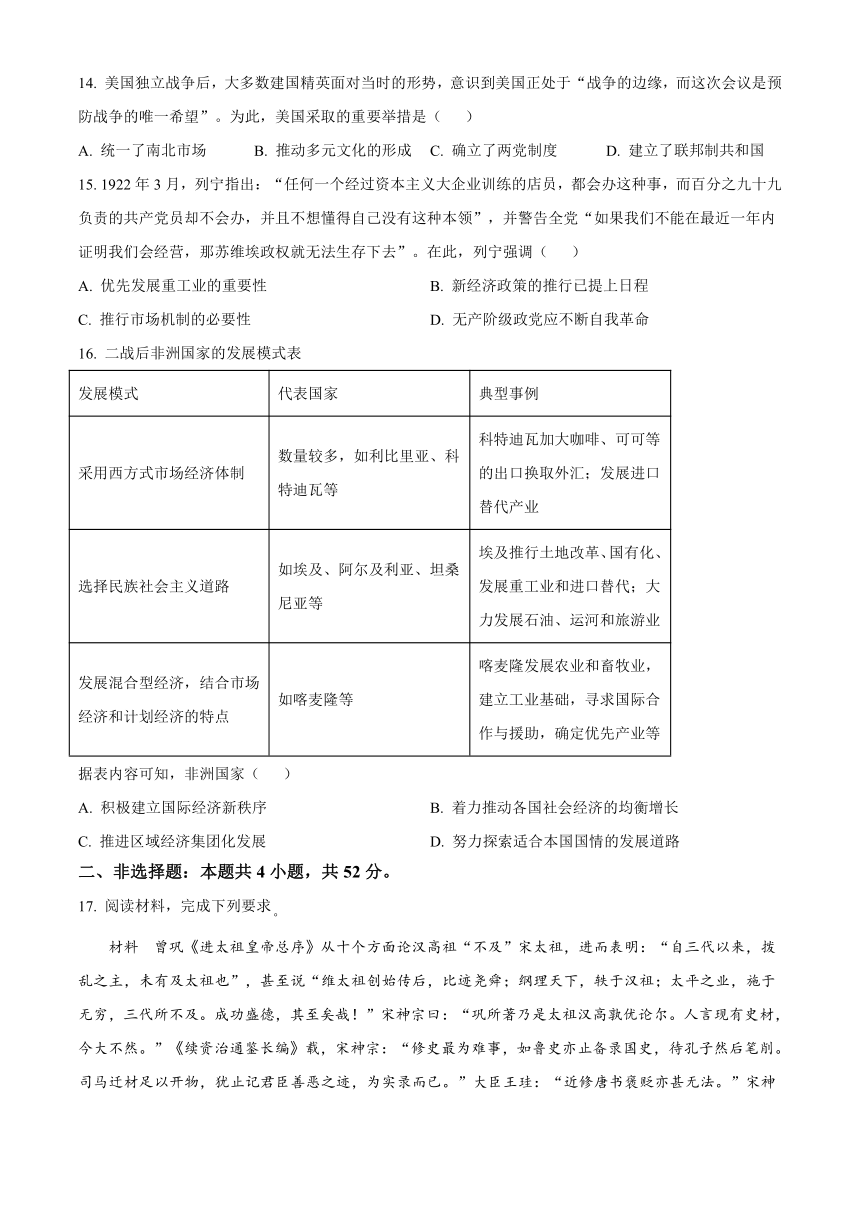 14. 美国独立战争后，大多数建国精英面对当时的形势，意识到美国正处于“战争的边缘，而这次会议是预防战争的唯一希望”。为此，美国采取的重要举措是（　　）

A. 统一了南北市场　　B. 推动多元文化的形成　C. 确立了两党制度　　D. 建立了联邦制共和国

15. 1922 年 3 月，列宁指出：“任何一个经过资本主义大企业训练的店员，都会办这种事，而百分之九十九负责的共产党员却不会办，并且不想懂得自己没有这种本领”，并警告全党“如果我们不能在最近一年内证明我们会经营，那苏维埃政权就无法生存下去”。在此，列宁强调（　　）

A. 优先发展重工业的重要性　　B. 新经济政策的推行已提上日程

C. 推行市场机制的必要性　　D. 无产阶级政党应不断自我革命

16. 二战后非洲国家的发展模式表

| 发展模式 | 代表国家 | 典型事例 |
|---|---|---|
| 采用西方式市场经济体制 | 数量较多，如利比里亚、科特迪瓦等 | 科特迪瓦加大咖啡、可可等的出口换取外汇；发展进口替代产业 |
| 选择民族社会主义道路 | 如埃及、阿尔及利亚、坦桑尼亚等 | 埃及推行土地改革、国有化、发展重工业和进口替代；大力发展石油、运河和旅游业 |
| 发展混合型经济，结合市场经济和计划经济的特点 | 如喀麦隆等 | 喀麦隆发展农业和畜牧业，建立工业基础，寻求国际合作与援助，确定优先产业等 |

据表内容可知，非洲国家（　　）

A. 积极建立国际经济新秩序　　B. 着力推动各国社会经济的均衡增长

C. 推进区域经济集团化发展　　D. 努力探索适合本国国情的发展道路

二、非选择题：本题共 4 小题，共 52 分。

17. 阅读材料，完成下列要求。

材料　曾巩《进太祖皇帝总序》从十个方面论汉高祖“不及”宋太祖，进而表明：“自三代以来，拨乱之主，未有及太祖也”，甚至说“维太祖创始传后，比迹尧舜；纲理天下，轶于汉祖；太平之业，施于无穷，三代所不及。成功盛德，其至矣哉！”宋神宗曰：“巩所著乃是太祖汉高孰优论尔。人言现有史材，今大不然。”《续资治通鉴长编》载，宋神宗：“修史最为难事，如鲁史亦止备录国史，待孔子然后笔削。司马迁材足以开物，犹止记君臣善恶之迹，为实录而已。”大臣王珪：“近修唐书褒贬亦甚无法。”宋神